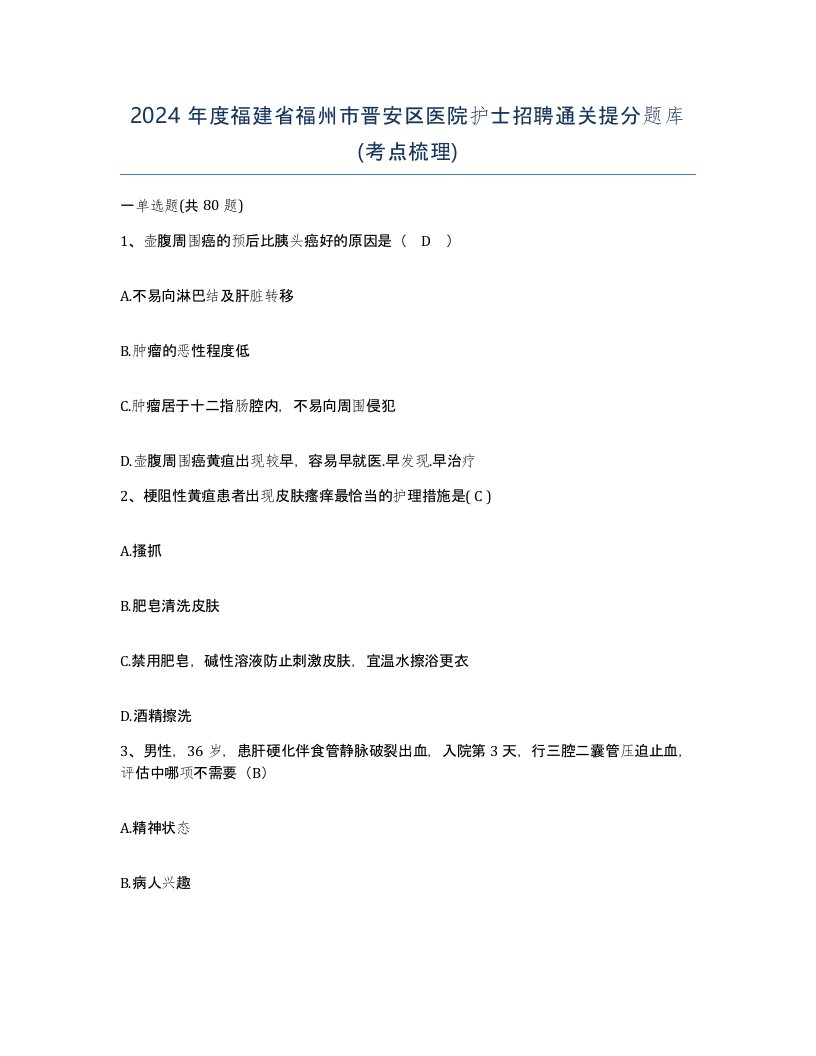 2024 年度福建省福州市晋安区医院护士招聘通关提分题库(考点梳理)

一单选题(共 80 题)

1、壶腹周围癌的预后比胰头癌好的原因是（ D ）

A.不易向淋巴结及肝脏转移

B.肿瘤的恶性程度低

C.肿瘤居于十二指肠腔内，不易向周围侵犯

D.壶腹周围癌黄疸出现较早，容易早就医.早发现.早治疗

2、梗阻性黄疸患者出现皮肤瘙痒最恰当的护理措施是( C )

A.搔抓

B.肥皂清洗皮肤

C.禁用肥皂，碱性溶液防止刺激皮肤，宜温水擦浴更衣

D.酒精擦洗

3、男性，36 岁，患肝硬化伴食管静脉破裂出血，入院第 3 天，行三腔二囊管压迫止血，评估中哪项不需要（B）

A.精神状态

B.病人兴趣